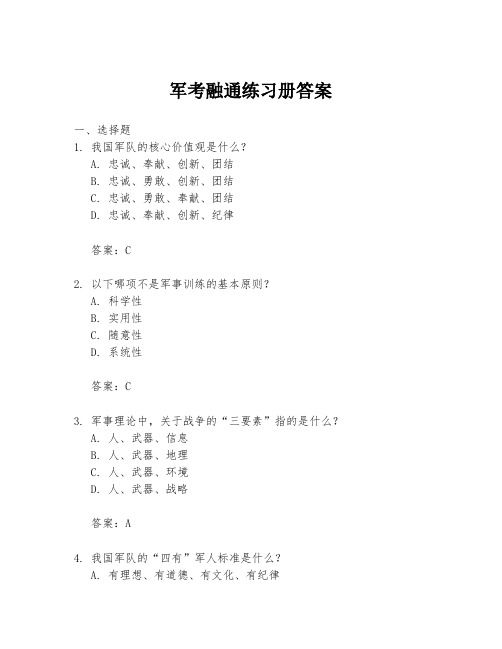 军考融通练习册答案

一、选择题

1. 我国军队的核心价值观是什么？
A. 忠诚、奉献、创新、团结
B. 忠诚、勇敢、创新、团结
C. 忠诚、勇敢、奉献、团结
D. 忠诚、奉献、创新、纪律

答案：C

2. 以下哪项不是军事训练的基本原则？
A. 科学性
B. 实用性
C. 随意性
D. 系统性

答案：C

3. 军事理论中，关于战争的“三要素”指的是什么？
A. 人、武器、信息
B. 人、武器、地理
C. 人、武器、环境
D. 人、武器、战略

答案：A

4. 我国军队的“四有”军人标准是什么？
A. 有理想、有道德、有文化、有纪律